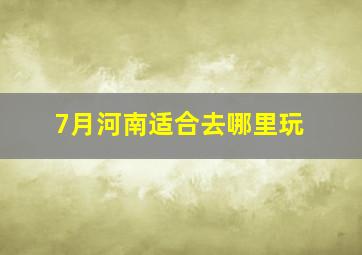 7月河南适合去哪里玩